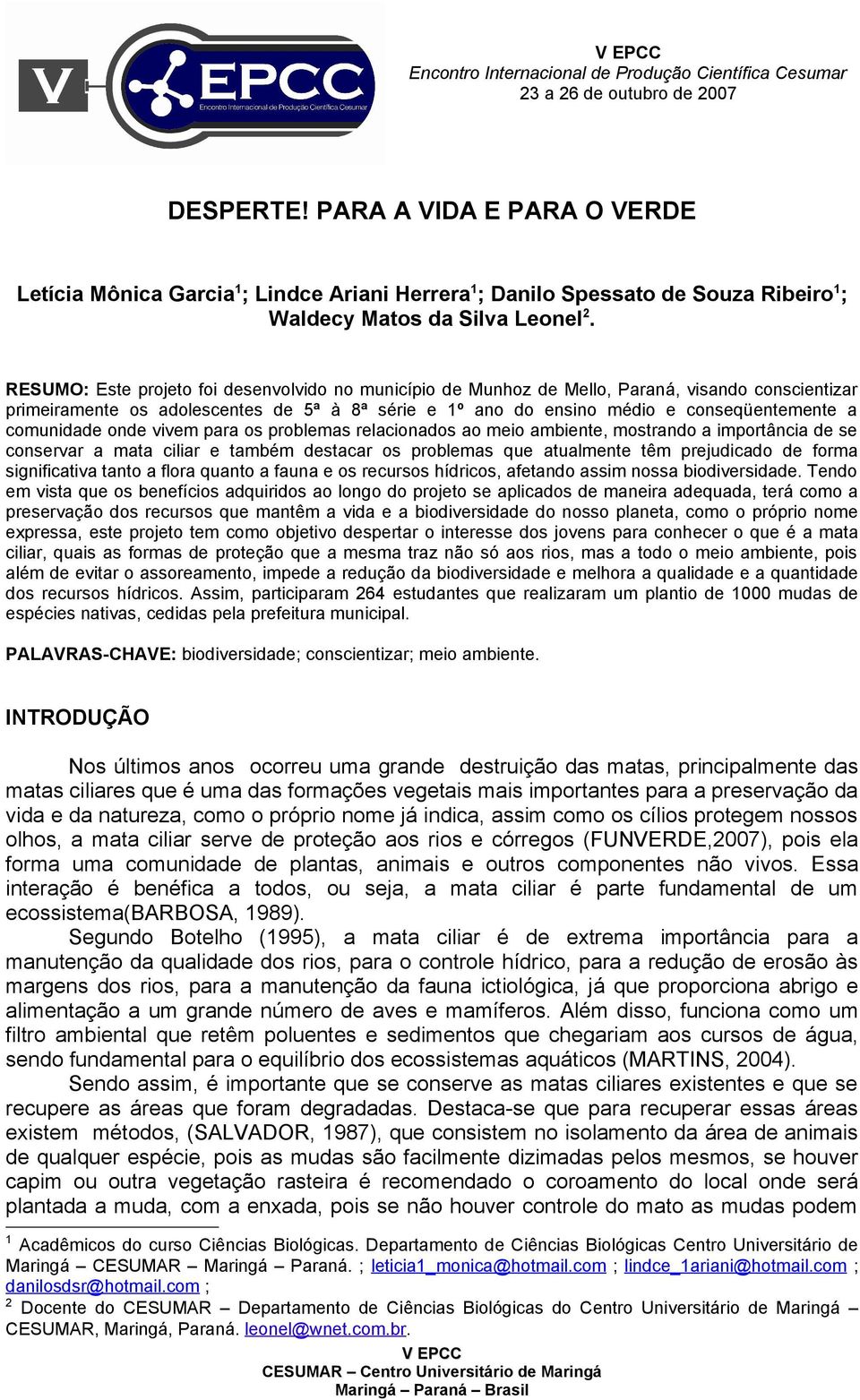 V EPCC
Encontro Internacional de Produção Científica Cesumar

V EPCC
Encontro Internacional de Produção Científica Cesumar
23 a 26 de outubro de 2007

DESPERTE! PARA A VIDA E PARA O VERDE

Letícia Mônica Garcia$^1$; Lindce Ariani Herrera$^1$; Danilo Spessato de Souza Ribeiro$^1$; Waldecy Matos da Silva Leonel$^2$.

RESUMO: Este projeto foi desenvolvido no município de Munhoz de Mello, Paraná, visando conscientizar primeiramente os adolescentes de 5ª à 8ª série e 1º ano do ensino médio e conseqüentemente a comunidade onde vivem para os problemas relacionados ao meio ambiente, mostrando a importância de se conservar a mata ciliar e também destacar os problemas que atualmente têm prejudicado de forma significativa tanto a flora quanto a fauna e os recursos hídricos, afetando assim nossa biodiversidade. Tendo em vista que os benefícios adquiridos ao longo do projeto se aplicados de maneira adequada, terá como a preservação dos recursos que mantêm a vida e a biodiversidade do nosso planeta, como o próprio nome expressa, este projeto tem como objetivo despertar o interesse dos jovens para conhecer o que é a mata ciliar, quais as formas de proteção que a mesma traz não só aos rios, mas a todo o meio ambiente, pois além de evitar o assoreamento, impede a redução da biodiversidade e melhora a qualidade e a quantidade dos recursos hídricos. Assim, participaram 264 estudantes que realizaram um plantio de 1000 mudas de espécies nativas, cedidas pela prefeitura municipal.

PALAVRAS-CHAVE: biodiversidade; conscientizar; meio ambiente.

INTRODUÇÃO

Nos últimos anos ocorreu uma grande destruição das matas, principalmente das matas ciliares que é uma das formações vegetais mais importantes para a preservação da vida e da natureza, como o próprio nome já indica, assim como os cílios protegem nossos olhos, a mata ciliar serve de proteção aos rios e córregos (FUNVERDE,2007), pois ela forma uma comunidade de plantas, animais e outros componentes não vivos. Essa interação é benéfica a todos, ou seja, a mata ciliar é parte fundamental de um ecossistema(BARBOSA, 1989).

Segundo Botelho (1995), a mata ciliar é de extrema importância para a manutenção da qualidade dos rios, para o controle hídrico, para a redução de erosão às margens dos rios, para a manutenção da fauna ictiológica, já que proporciona abrigo e alimentação a um grande número de aves e mamíferos. Além disso, funciona como um filtro ambiental que retêm poluentes e sedimentos que chegariam aos cursos de água, sendo fundamental para o equilíbrio dos ecossistemas aquáticos (MARTINS, 2004).

Sendo assim, é importante que se conserve as matas ciliares existentes e que se recupere as áreas que foram degradadas. Destaca-se que para recuperar essas áreas existem métodos, (SALVADOR, 1987), que consistem no isolamento da área de animais de qualquer espécie, pois as mudas são facilmente dizimadas pelos mesmos, se houver capim ou outra vegetação rasteira é recomendado o coroamento do local onde será plantada a muda, com a enxada, pois se não houver controle do mato as mudas podem

$^1$ Acadêmicos do curso Ciências Biológicas. Departamento de Ciências Biológicas Centro Universitário de Maringá – CESUMAR – Maringá – Paraná. ; leticia1_monica@hotmail.com ; lindce_1ariani@hotmail.com ; danilosdsr@hotmail.com ;
$^2$ Docente do CESUMAR – Departamento de Ciências Biológicas do Centro Universitário de Maringá – CESUMAR, Maringá, Paraná. leonel@wnet.com.br.

V EPCC
CESUMAR – Centro Universitário de Maringá
Maringá – Paraná – Brasil